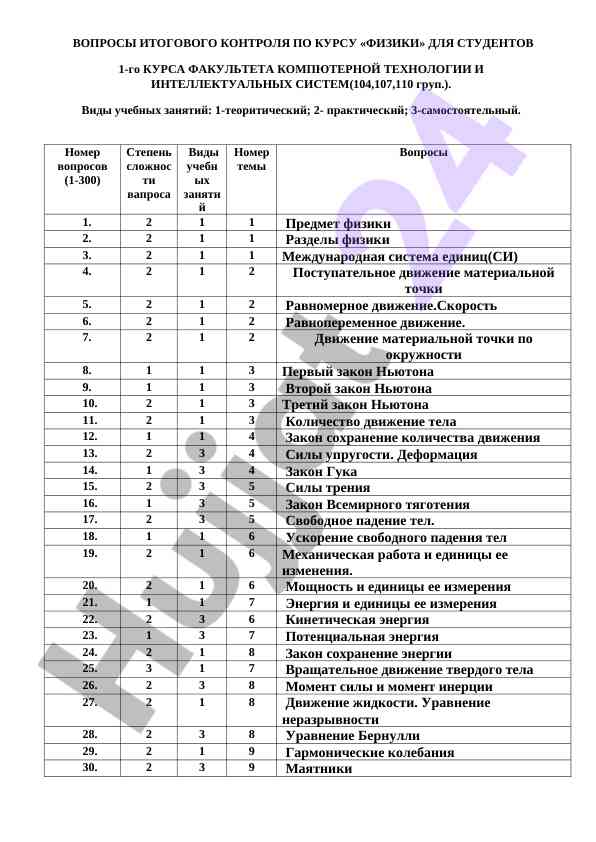 ВОПРОСЫ ИТОГОВОГО КОНТРОЛЯ ПО КУРСУ «ФИЗИКИ» ДЛЯ СТУДЕНТОВ

1-го КУРСА ФАКУЛЬТЕТА КОМПЮТЕРНОЙ ТЕХНОЛОГИИ И ИНТЕЛЛЕКТУАЛЬНЫХ СИСТЕМ(104,107,110 груп.).

Виды учебных занятий: 1-теоритический; 2- практический; 3-самостоятельный.

| Номер вопросов (1-300) | Степень сложности вапроса | Виды учебных занятий | Номер темы | Вопросы |
|---|---|---|---|---|
| 1. | 2 | 1 | 1 | Предмет физики |
| 2. | 2 | 1 | 1 | Разделы физики |
| 3. | 2 | 1 | 1 | Международная система единиц(СИ) |
| 4. | 2 | 1 | 2 | Поступательное движение материальной точки |
| 5. | 2 | 1 | 2 | Равномерное движение.Скорость |
| 6. | 2 | 1 | 2 | Равнопеременное движение. |
| 7. | 2 | 1 | 2 | Движение материальной точки по окружности |
| 8. | 1 | 1 | 3 | Первый закон Ньютона |
| 9. | 1 | 1 | 3 | Второй закон Ньютона |
| 10. | 2 | 1 | 3 | Третий закон Ньютона |
| 11. | 2 | 1 | 3 | Количество движение тела |
| 12. | 1 | 1 | 4 | Закон сохранение количества движения |
| 13. | 2 | 3 | 4 | Силы упругости. Деформация |
| 14. | 1 | 3 | 4 | Закон Гука |
| 15. | 2 | 3 | 5 | Силы трения |
| 16. | 1 | 3 | 5 | Закон Всемирного тяготения |
| 17. | 2 | 3 | 5 | Свободное падение тел. |
| 18. | 1 | 1 | 6 | Ускорение свободного падения тел |
| 19. | 2 | 1 | 6 | Механическая работа и единицы ее изменения. |
| 20. | 2 | 1 | 6 | Мощность и единицы ее измерения |
| 21. | 1 | 1 | 7 | Энергия и единицы ее измерения |
| 22. | 2 | 3 | 6 | Кинетическая энергия |
| 23. | 1 | 3 | 7 | Потенциальная энергия |
| 24. | 2 | 1 | 8 | Закон сохранение энергии |
| 25. | 3 | 1 | 7 | Вращательное движение твердого тела |
| 26. | 2 | 3 | 8 | Момент силы и момент инерции |
| 27. | 2 | 1 | 8 | Движение жидкости. Уравнение неразрывности |
| 28. | 2 | 3 | 8 | Уравнение Бернулли |
| 29. | 2 | 1 | 9 | Гармонические колебания |
| 30. | 2 | 3 | 9 | Маятники |

Hujjat24